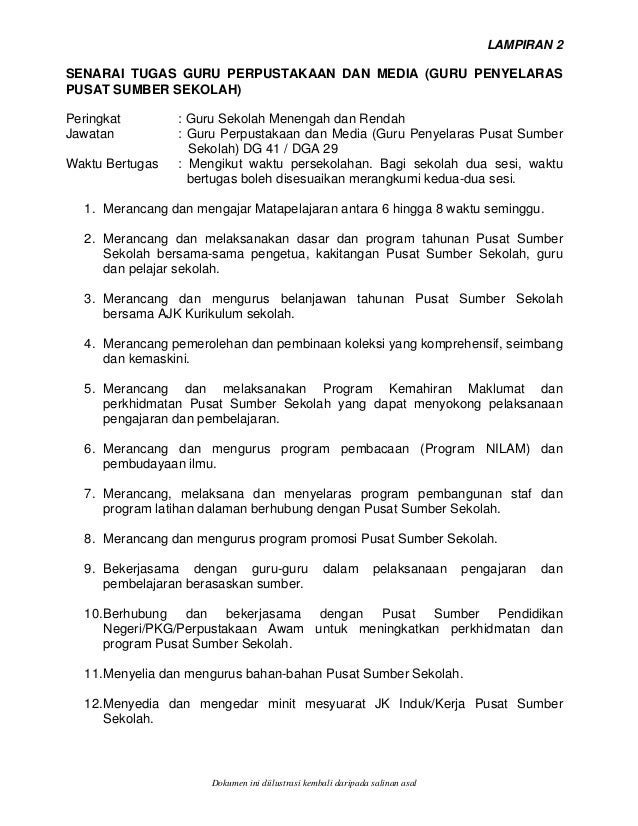 LAMPIRAN 2

SENARAI TUGAS GURU PERPUSTAKAAN DAN MEDIA (GURU PENYELARAS PUSAT SUMBER SEKOLAH)

Peringkat : Guru Sekolah Menengah dan Rendah
Jawatan : Guru Perpustakaan dan Media (Guru Penyelaras Pusat Sumber Sekolah) DG 41 / DGA 29
Waktu Bertugas : Mengikut waktu persekolahan. Bagi sekolah dua sesi, waktu bertugas boleh disesuaikan merangkumi kedua-dua sesi.

1. Merancang dan mengajar Matapelajaran antara 6 hingga 8 waktu seminggu.

2. Merancang dan melaksanakan dasar dan program tahunan Pusat Sumber Sekolah bersama-sama pengetua, kakitangan Pusat Sumber Sekolah, guru dan pelajar sekolah.

3. Merancang dan mengurus belanjawan tahunan Pusat Sumber Sekolah bersama AJK Kurikulum sekolah.

4. Merancang pemerolehan dan pembinaan koleksi yang komprehensif, seimbang dan kemaskini.

5. Merancang dan melaksanakan Program Kemahiran Maklumat dan perkhidmatan Pusat Sumber Sekolah yang dapat menyokong pelaksanaan pengajaran dan pembelajaran.

6. Merancang dan mengurus program pembacaan (Program NILAM) dan pembudayaan ilmu.

7. Merancang, melaksana dan menyelaras program pembangunan staf dan program latihan dalaman berhubung dengan Pusat Sumber Sekolah.

8. Merancang dan mengurus program promosi Pusat Sumber Sekolah.

9. Bekerjasama dengan guru-guru dalam pelaksanaan pengajaran dan pembelajaran berasaskan sumber.

10.Berhubung dan bekerjasama dengan Pusat Sumber Pendidikan Negeri/PKG/Perpustakaan Awam untuk meningkatkan perkhidmatan dan program Pusat Sumber Sekolah.

11.Menyelia dan mengurus bahan-bahan Pusat Sumber Sekolah.

12.Menyedia dan mengedar minit mesyuarat JK Induk/Kerja Pusat Sumber Sekolah.

Dokumen ini diilustrasi kembali daripada salinan asal